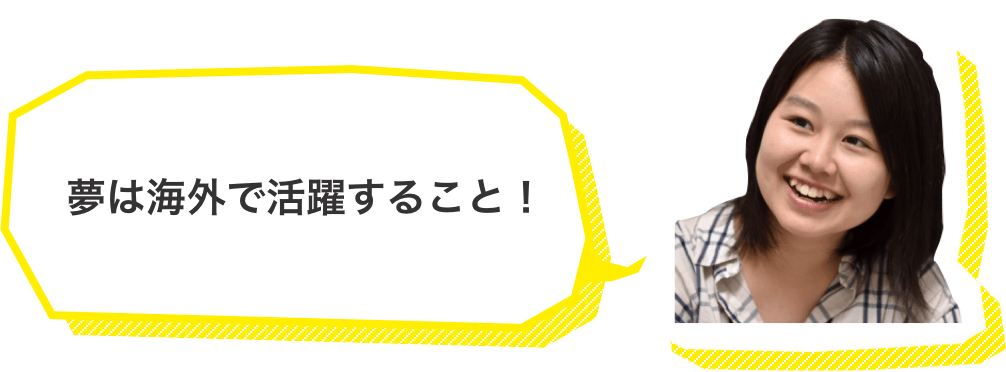 夢は海外で活躍すること！